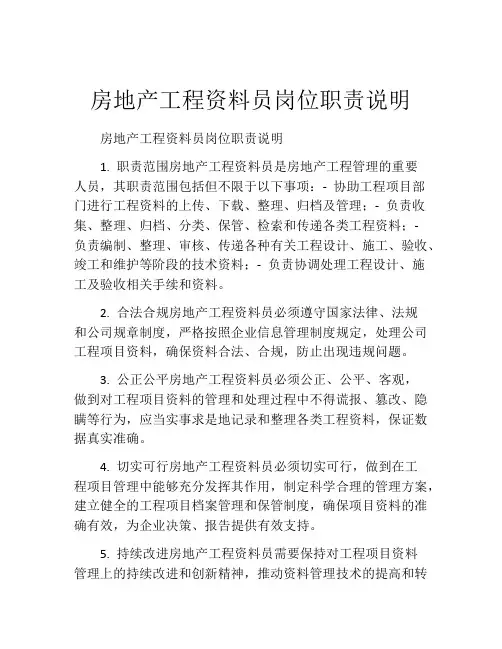 房地产工程资料员岗位职责说明

房地产工程资料员岗位职责说明

1. 职责范围房地产工程资料员是房地产工程管理的重要人员，其职责范围包括但不限于以下事项：- 协助工程项目部门进行工程资料的上传、下载、整理、归档及管理；- 负责收集、整理、归档、分类、保管、检索和传递各类工程资料；- 负责编制、整理、审核、传递各种有关工程设计、施工、验收、竣工和维护等阶段的技术资料；- 负责协调处理工程设计、施工及验收相关手续和资料。

2. 合法合规房地产工程资料员必须遵守国家法律、法规和公司规章制度，严格按照企业信息管理制度规定，处理公司工程项目资料，确保资料合法、合规，防止出现违规问题。

3. 公正公平房地产工程资料员必须公正、公平、客观，做到对工程项目资料的管理和处理过程中不得谎报、篡改、隐瞒等行为，应当实事求是地记录和整理各类工程资料，保证数据真实准确。

4. 切实可行房地产工程资料员必须切实可行，做到在工程项目管理中能够充分发挥其作用，制定科学合理的管理方案，建立健全的工程项目档案管理和保管制度，确保项目资料的准确有效，为企业决策、报告提供有效支持。

5. 持续改进房地产工程资料员需要保持对工程项目资料管理上的持续改进和创新精神，推动资料管理技术的提高和转